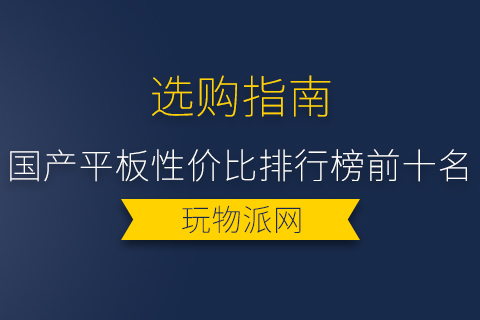 选购指南

国产平板性价比排行榜前十名

玩物派网